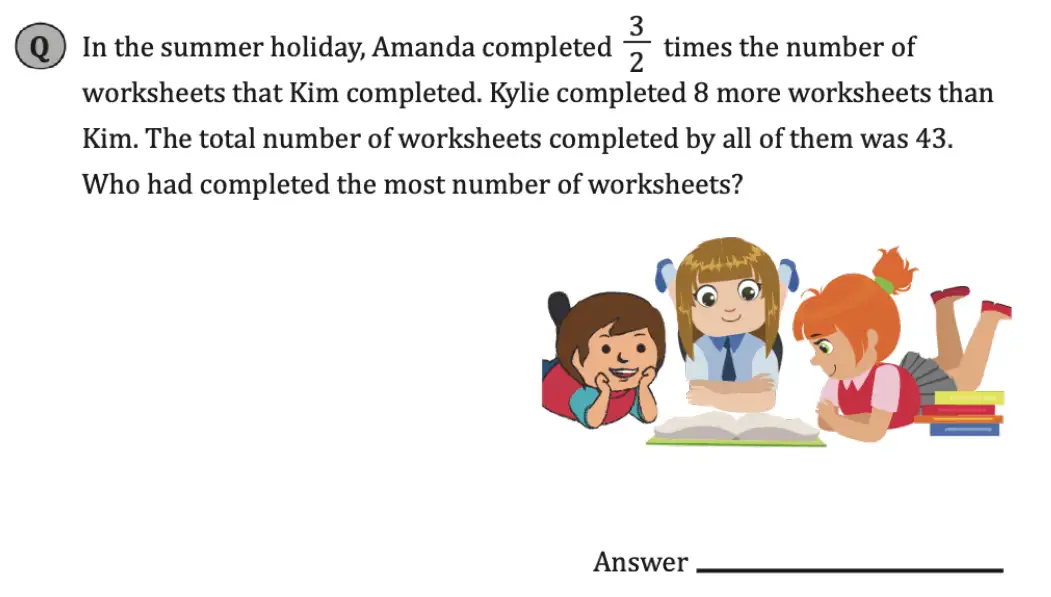 Q In the summer holiday, Amanda completed $\frac{3}{2}$ times the number of worksheets that Kim completed. Kylie completed 8 more worksheets than Kim. The total number of worksheets completed by all of them was 43. Who had completed the most number of worksheets?

Answer ____